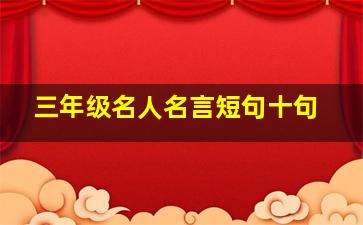 三年级名人名言短句十句